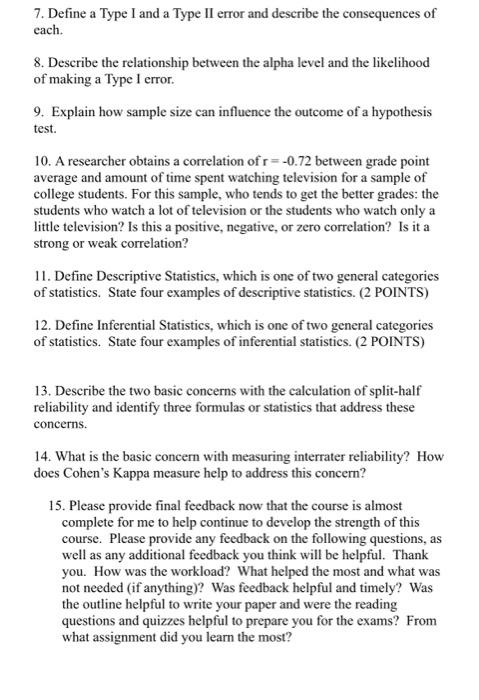 7. Define a Type I and a Type II error and describe the consequences of each.

8. Describe the relationship between the alpha level and the likelihood of making a Type I error.

9. Explain how sample size can influence the outcome of a hypothesis test.

10. A researcher obtains a correlation of $r = -0.72$ between grade point average and amount of time spent watching television for a sample of college students. For this sample, who tends to get the better grades: the students who watch a lot of television or the students who watch only a little television? Is this a positive, negative, or zero correlation? Is it a strong or weak correlation?

11. Define Descriptive Statistics, which is one of two general categories of statistics. State four examples of descriptive statistics. (2 POINTS)

12. Define Inferential Statistics, which is one of two general categories of statistics. State four examples of inferential statistics. (2 POINTS)

13. Describe the two basic concerns with the calculation of split-half reliability and identify three formulas or statistics that address these concerns.

14. What is the basic concern with measuring interrater reliability? How does Cohen's Kappa measure help to address this concern?

15. Please provide final feedback now that the course is almost complete for me to help continue to develop the strength of this course. Please provide any feedback on the following questions, as well as any additional feedback you think will be helpful. Thank you. How was the workload? What helped the most and what was not needed (if anything)? Was feedback helpful and timely? Was the outline helpful to write your paper and were the reading questions and quizzes helpful to prepare you for the exams? From what assignment did you learn the most?